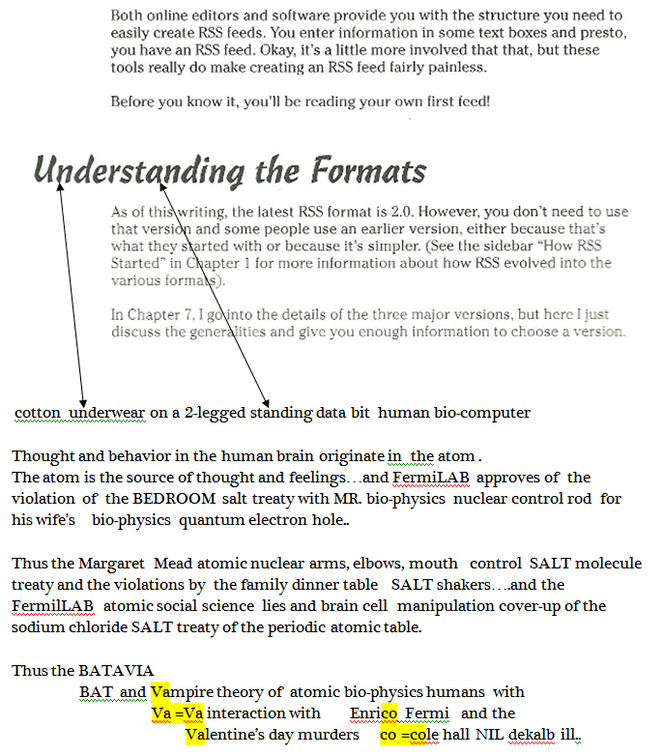 Both online editors and software provide you with the structure you need to easily create RSS feeds. You enter information in some text boxes and presto, you have an RSS feed. Okay, it's a little more involved that that, but these tools really do make creating an RSS feed fairly painless.

Before you know it, you'll be reading your own first feed!

Understanding the Formats

As of this writing, the latest RSS format is 2.0. However, you don't need to use that version and some people use an earlier version, either because that's what they started with or because it's simpler. (See the sidebar "How RSS Started" in Chapter 1 for more information about how RSS evolved into the various formats).

In Chapter 7, I go into the details of the three major versions, but here I just discuss the generalities and give you enough information to choose a version.

cotton underwear on a 2-legged standing data bit human bio-computer

Thought and behavior in the human brain originate in the atom .
The atom is the source of thought and feelings…and FermiLAB approves of the violation of the BEDROOM salt treaty with MR. bio-physics nuclear control rod for his wife's bio-physics quantum electron hole..

Thus the Margaret Mead atomic nuclear arms, elbows, mouth control SALT molecule treaty and the violations by the family dinner table SALT shakers….and the FermilLAB atomic social science lies and brain cell manipulation cover-up of the sodium chloride SALT treaty of the periodic atomic table.

Thus the BATAVIA
BAT and Vampire theory of atomic bio-physics humans with
Va =Va interaction with Enrico Fermi and the
Valentine's day murders co =cole hall NIL dekalb ill..